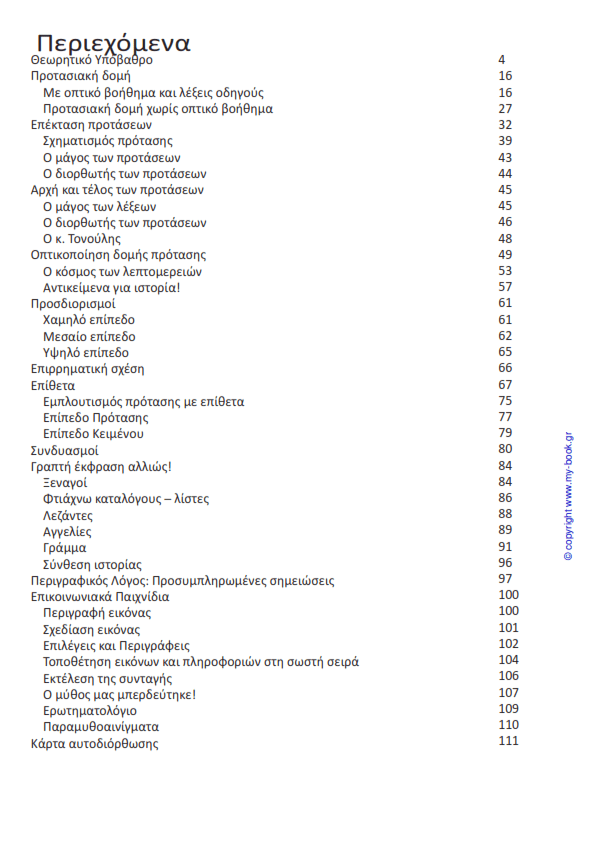 Περιεχόμενα

| | |
|---|---|
| Θεωρητικό Υπόβαθρο | 4 |
| Προτασιακή δομή | 16 |
| Με οπτικό βοήθημα και λέξεις οδηγούς | 16 |
| Προτασιακή δομή χωρίς οπτικό βοήθημα | 27 |
| Επέκταση προτάσεων | 32 |
| Σχηματισμός πρότασης | 39 |
| Ο μάγος των προτάσεων | 43 |
| Ο διορθωτής των προτάσεων | 44 |
| Αρχή και τέλος των προτάσεων | 45 |
| Ο μάγος των λέξεων | 45 |
| Ο διορθωτής των προτάσεων | 46 |
| Ο κ. Τονούλης | 48 |
| Οπτικοποίηση δομής πρότασης | 49 |
| Ο κόσμος των λεπτομερειών | 53 |
| Αντικείμενα για ιστορία! | 57 |
| Προσδιορισμοί | 61 |
| Χαμηλό επίπεδο | 61 |
| Μεσαίο επίπεδο | 62 |
| Υψηλό επίπεδο | 65 |
| Επιρρηματική σχέση | 66 |
| Επίθετα | 67 |
| Εμπλουτισμός πρότασης με επίθετα | 75 |
| Επίπεδο Πρότασης | 77 |
| Επίπεδο Κειμένου | 79 |
| Συνδυασμοί | 80 |
| Γραπτή έκφραση αλλιώς! | 84 |
| Ξεναγοί | 84 |
| Φτιάχνω καταλόγους – λίστες | 86 |
| Λεζάντες | 88 |
| Αγγελίες | 89 |
| Γράμμα | 91 |
| Σύνθεση ιστορίας | 96 |
| Περιγραφικός Λόγος: Προσυμπληρωμένες σημειώσεις | 97 |
| Επικοινωνιακά Παιχνίδια | 100 |
| Περιγραφή εικόνας | 100 |
| Σχεδίαση εικόνας | 101 |
| Επιλέγεις και Περιγράφεις | 102 |
| Τοποθέτηση εικόνων και πληροφοριών στη σωστή σειρά | 104 |
| Εκτέλεση της συνταγής | 106 |
| Ο μύθος μας μπερδεύτηκε! | 107 |
| Ερωτηματολόγιο | 109 |
| Παραμυθοαινίγματα | 110 |
| Κάρτα αυτοδιόρθωσης | 111 |

© copyright www.my-book.gr